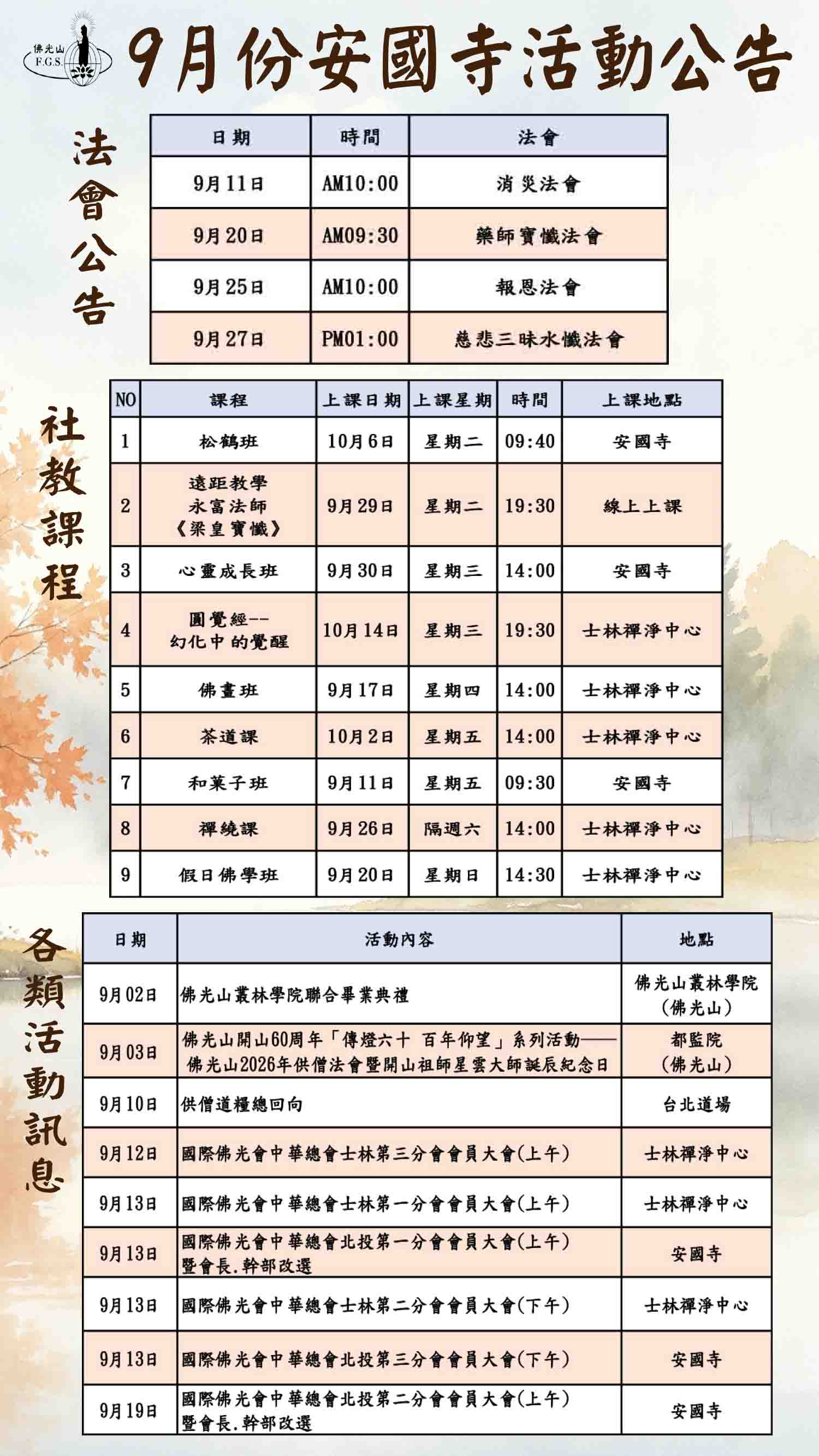 佛光山 F.G.S.

9月份安國寺活動公告

法會公告

| 日期 | 時間 | 法會 |
|---|---|---|
| 9月11日 | AM10:00 | 消災法會 |
| 9月20日 | AM09:30 | 藥師寶懺法會 |
| 9月25日 | AM10:00 | 報恩法會 |
| 9月27日 | PM01:00 | 慈悲三昧水懺法會 |

社教課程

| NO | 課程 | 上課日期 | 上課星期 | 時間 | 上課地點 |
|---|---|---|---|---|---|
| 1 | 松鶴班 | 10月6日 | 星期二 | 09:40 | 安國寺 |
| 2 | 遠距教學 永富法師 《梁皇寶懺》 | 9月29日 | 星期二 | 19:30 | 線上上課 |
| 3 | 心靈成長班 | 9月30日 | 星期三 | 14:00 | 安國寺 |
| 4 | 圓覺經-- 幻化中的覺醒 | 10月14日 | 星期三 | 19:30 | 士林禪淨中心 |
| 5 | 佛畫班 | 9月17日 | 星期四 | 14:00 | 士林禪淨中心 |
| 6 | 茶道課 | 10月2日 | 星期五 | 14:00 | 士林禪淨中心 |
| 7 | 和菓子班 | 9月11日 | 星期五 | 09:30 | 安國寺 |
| 8 | 禪繞課 | 9月26日 | 隔週六 | 14:00 | 士林禪淨中心 |
| 9 | 假日佛學班 | 9月20日 | 星期日 | 14:30 | 士林禪淨中心 |

各類活動訊息

| 日期 | 活動內容 | 地點 |
|---|---|---|
| 9月02日 | 佛光山叢林學院聯合畢業典禮 | 佛光山叢林學院 (佛光山) |
| 9月03日 | 佛光山開山60周年「傳燈六十 百年仰望」系列活動—— 佛光山2026年供僧法會暨開山祖師星雲大師誕辰紀念日 | 都監院 (佛光山) |
| 9月10日 | 供僧道糧總回向 | 台北道場 |
| 9月12日 | 國際佛光會中華總會士林第三分會會員大會(上午) | 士林禪淨中心 |
| 9月13日 | 國際佛光會中華總會士林第一分會會員大會(上午) | 士林禪淨中心 |
| 9月13日 | 國際佛光會中華總會北投第一分會會員大會(上午) 暨會長.幹部改選 | 安國寺 |
| 9月13日 | 國際佛光會中華總會士林第二分會會員大會(下午) | 士林禪淨中心 |
| 9月13日 | 國際佛光會中華總會北投第三分會會員大會(下午) | 安國寺 |
| 9月19日 | 國際佛光會中華總會北投第二分會會員大會(上午) 暨會長.幹部改選 | 安國寺 |